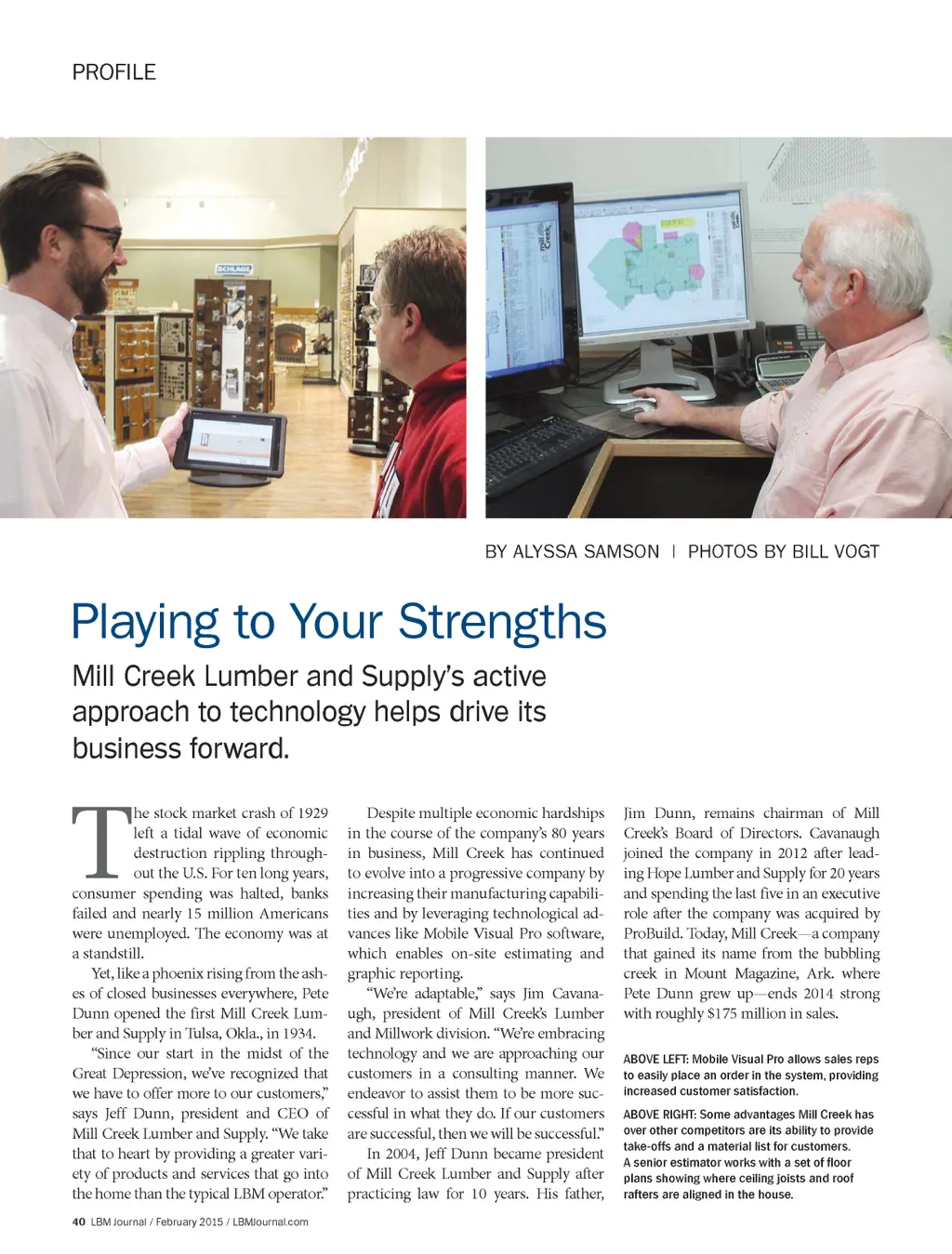 PROFILE

SCHLAGE

Mill Creek

BY ALYSSA SAMSON | PHOTOS BY BILL VOGT

Playing to Your Strengths

Mill Creek Lumber and Supply's active approach to technology helps drive its business forward.

The stock market crash of 1929 left a tidal wave of economic destruction rippling throughout the U.S. For ten long years, consumer spending was halted, banks failed and nearly 15 million Americans were unemployed. The economy was at a standstill.

Yet, like a phoenix rising from the ashes of closed businesses everywhere, Pete Dunn opened the first Mill Creek Lumber and Supply in Tulsa, Okla., in 1934.

"Since our start in the midst of the Great Depression, we've recognized that we have to offer more to our customers," says Jeff Dunn, president and CEO of Mill Creek Lumber and Supply. "We take that to heart by providing a greater variety of products and services that go into the home than the typical LBM operator."

Despite multiple economic hardships in the course of the company's 80 years in business, Mill Creek has continued to evolve into a progressive company by increasing their manufacturing capabilities and by leveraging technological advances like Mobile Visual Pro software, which enables on-site estimating and graphic reporting.

"We're adaptable," says Jim Cavanaugh, president of Mill Creek's Lumber and Millwork division. "We're embracing technology and we are approaching our customers in a consulting manner. We endeavor to assist them to be more successful in what they do. If our customers are successful, then we will be successful."

In 2004, Jeff Dunn became president of Mill Creek Lumber and Supply after practicing law for 10 years. His father, Jim Dunn, remains chairman of Mill Creek's Board of Directors. Cavanaugh joined the company in 2012 after leading Hope Lumber and Supply for 20 years and spending the last five in an executive role after the company was acquired by ProBuild. Today, Mill Creek—a company that gained its name from the bubbling creek in Mount Magazine, Ark. where Pete Dunn grew up—ends 2014 strong with roughly $175 million in sales.

ABOVE LEFT: Mobile Visual Pro allows sales reps to easily place an order in the system, providing increased customer satisfaction.

ABOVE RIGHT: Some advantages Mill Creek has over other competitors are its ability to provide take-offs and a material list for customers. A senior estimator works with a set of floor plans showing where ceiling joists and roof rafters are aligned in the house.

40 LBM Journal / February 2015 / LBMJournal.com